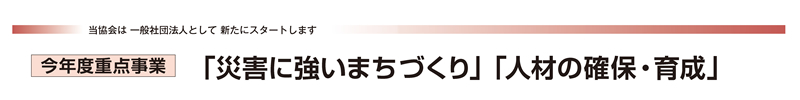 当協会は 一般社団法人として 新たにスタートします

今年度重点事業

「災害に強いまちづくり」「人材の確保・育成」